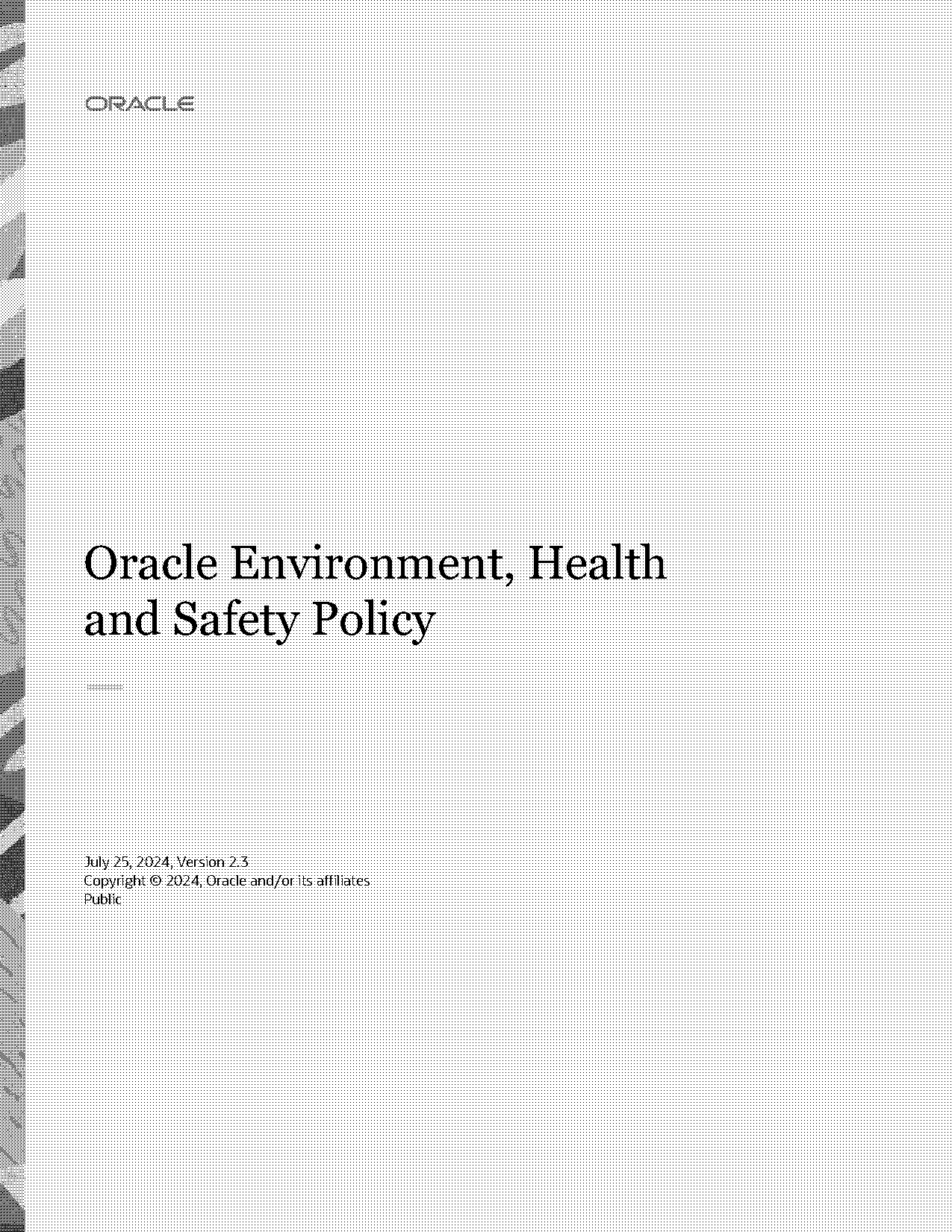 ORACLE

Oracle Environment, Health and Safety Policy

July 25, 2024, Version 2.3
Copyright © 2024, Oracle and/or its affiliates
Public